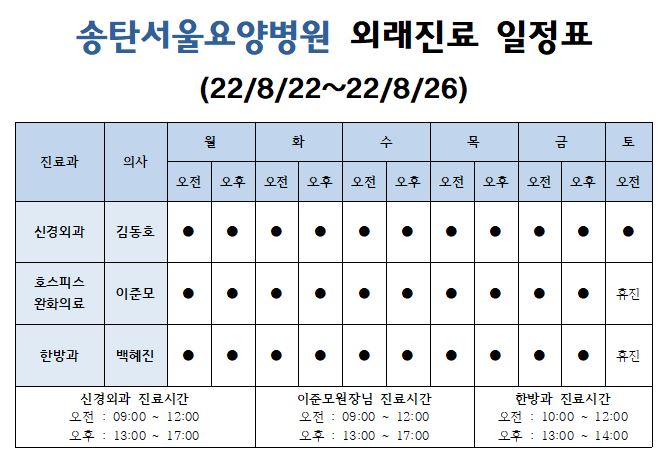 송탄서울요양병원 외래진료 일정표

(22/8/22~22/8/26)

| 진료과 | 의사 | 월 오전 | 월 오후 | 화 오전 | 화 오후 | 수 오전 | 수 오후 | 목 오전 | 목 오후 | 금 오전 | 금 오후 | 토 오전 |
|---|---|---|---|---|---|---|---|---|---|---|---|---|
| 신경외과 | 김동호 | ● | ● | ● | ● | ● | ● | ● | ● | ● | ● | ● |
| 호스피스 완화의료 | 이준모 | ● | ● | ● | ● | ● | ● | ● | ● | ● | ● | 휴진 |
| 한방과 | 백혜진 | ● | ● | ● | ● | ● | ● | ● | ● | ● | ● | 휴진 |

신경외과 진료시간
오전 : 09:00 ~ 12:00
오후 : 13:00 ~ 17:00

이준모원장님 진료시간
오전 : 09:00 ~ 12:00
오후 : 13:00 ~ 17:00

한방과 진료시간
오전 : 10:00 ~ 12:00
오후 : 13:00 ~ 14:00